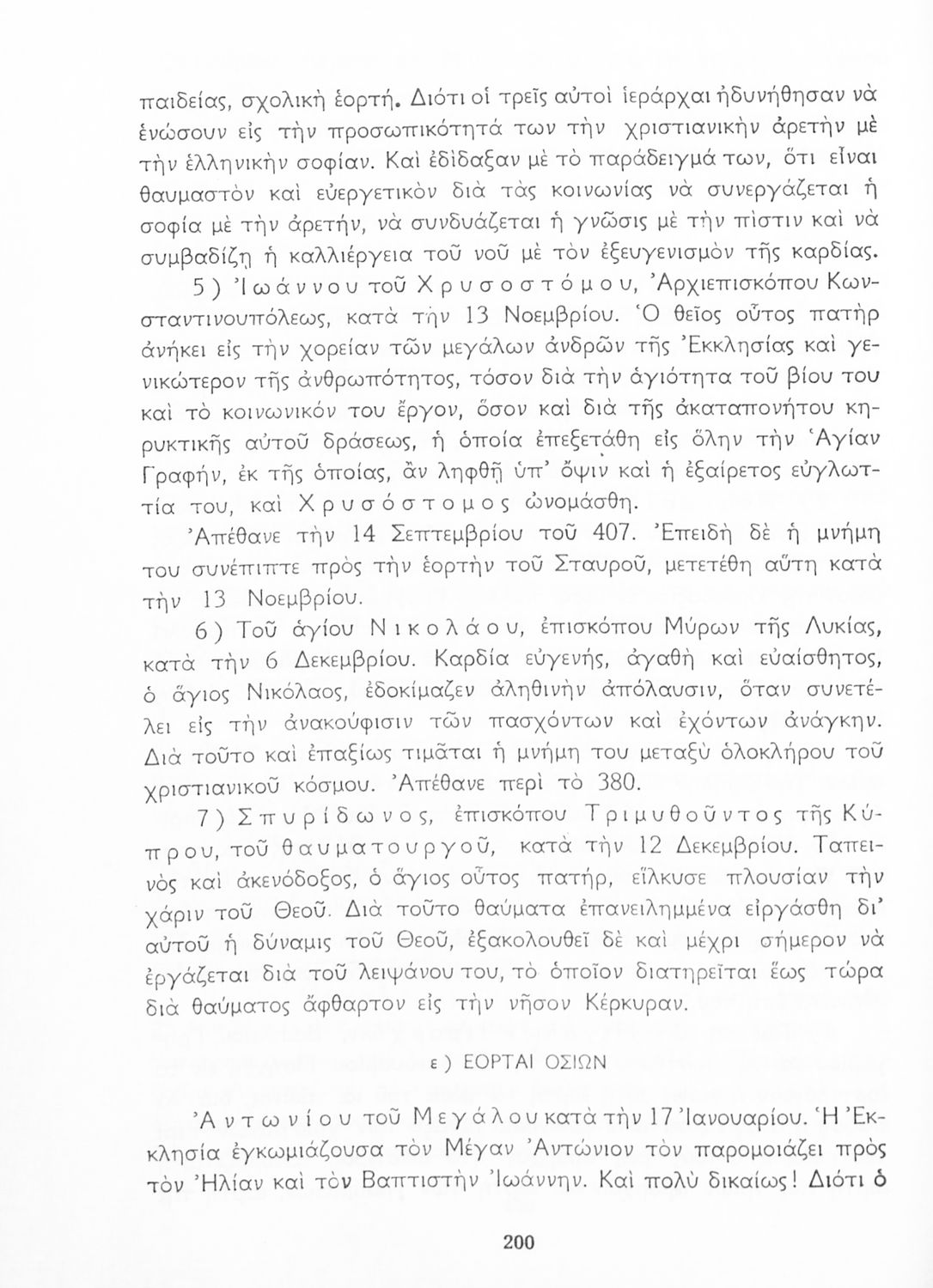 παιδείας, σχολικὴ ἑορτή. Διότι οἱ τρεῖς αὐτοὶ ἱεράρχαι ἠδυνήθησαν νὰ ἑνώσουν εἰς τὴν προσωπικότητά των τὴν χριστιανικὴν ἀρετὴν μὲ τὴν ἑλληνικὴν σοφίαν. Καὶ ἐδίδαξαν μὲ τὸ παράδειγμά των, ὅτι εἶναι θαυμαστὸν καὶ εὐεργετικὸν διὰ τὰς κοινωνίας νὰ συνεργάζεται ἡ σοφία μὲ τὴν ἀρετήν, νὰ συνδυάζεται ἡ γνῶσις μὲ τὴν πίστιν καὶ νὰ συμβαδίζῃ ἡ καλλιέργεια τοῦ νοῦ μὲ τὸν ἐξευγενισμὸν τῆς καρδίας.

5) Ἰωάννου τοῦ Χρυσοστόμου, Ἀρχιεπισκόπου Κωνσταντινουπόλεως, κατὰ τὴν 13 Νοεμβρίου. Ὁ θεῖος οὗτος πατὴρ ἀνήκει εἰς τὴν χορείαν τῶν μεγάλων ἀνδρῶν τῆς Ἐκκλησίας καὶ γενικώτερον τῆς ἀνθρωπότητος, τόσον διὰ τὴν ἁγιότητα τοῦ βίου του καὶ τὸ κοινωνικόν του ἔργον, ὅσον καὶ διὰ τῆς ἀκαταπονήτου κηρυκτικῆς αὐτοῦ δράσεως, ἡ ὁποία ἐπεξετάθη εἰς ὅλην τὴν Ἁγίαν Γραφήν, ἐκ τῆς ὁποίας, ἂν ληφθῇ ὑπ' ὄψιν καὶ ἡ ἐξαίρετος εὐγλωττία του, καὶ Χρυσόστομος ὠνομάσθη.

Ἀπέθανε τὴν 14 Σεπτεμβρίου τοῦ 407. Ἐπειδὴ δὲ ἡ μνήμη του συνέπιπτε πρὸς τὴν ἑορτὴν τοῦ Σταυροῦ, μετετέθη αὕτη κατὰ τὴν 13 Νοεμβρίου.

6) Τοῦ ἁγίου Νικολάου, ἐπισκόπου Μύρων τῆς Λυκίας, κατὰ τὴν 6 Δεκεμβρίου. Καρδία εὐγενής, ἀγαθὴ καὶ εὐαίσθητος, ὁ ἅγιος Νικόλαος, ἐδοκίμαζεν ἀληθινὴν ἀπόλαυσιν, ὅταν συνετέλει εἰς τὴν ἀνακούφισιν τῶν πασχόντων καὶ ἐχόντων ἀνάγκην. Διὰ τοῦτο καὶ ἐπαξίως τιμᾶται ἡ μνήμη του μεταξὺ ὁλοκλήρου τοῦ χριστιανικοῦ κόσμου. Ἀπέθανε περὶ τὸ 380.

7) Σπυρίδωνος, ἐπισκόπου Τριμυθοῦντος τῆς Κύπρου, τοῦ θαυματουργοῦ, κατὰ τὴν 12 Δεκεμβρίου. Ταπεινὸς καὶ ἀκενόδοξος, ὁ ἅγιος οὗτος πατήρ, εἵλκυσε πλουσίαν τὴν χάριν τοῦ Θεοῦ. Διὰ τοῦτο θαύματα ἐπανειλημμένα εἰργάσθη δι' αὐτοῦ ἡ δύναμις τοῦ Θεοῦ, ἐξακολουθεῖ δὲ καὶ μέχρι σήμερον νὰ ἐργάζεται διὰ τοῦ λειψάνου του, τὸ ὁποῖον διατηρεῖται ἕως τώρα διὰ θαύματος ἄφθαρτον εἰς τὴν νῆσον Κέρκυραν.

ε) ΕΟΡΤΑΙ ΟΣΙΩΝ

Ἀντωνίου τοῦ Μεγάλου κατὰ τὴν 17 Ἰανουαρίου. Ἡ Ἐκκλησία ἐγκωμιάζουσα τὸν Μέγαν Ἀντώνιον τὸν παρομοιάζει πρὸς τὸν Ἠλίαν καὶ τὸν Βαπτιστὴν Ἰωάννην. Καὶ πολὺ δικαίως! Διότι ὁ

200